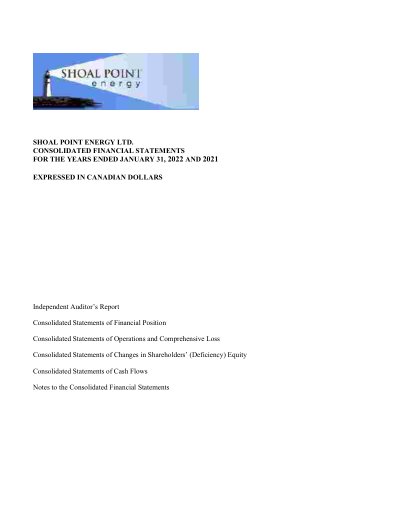 SHOAL POINT
energy

SHOAL POINT ENERGY LTD.
CONSOLIDATED FINANCIAL STATEMENTS
FOR THE YEARS ENDED JANUARY 31, 2022 AND 2021

EXPRESSED IN CANADIAN DOLLARS

Independent Auditor's Report

Consolidated Statements of Financial Position

Consolidated Statements of Operations and Comprehensive Loss

Consolidated Statements of Changes in Shareholders' (Deficiency) Equity

Consolidated Statements of Cash Flows

Notes to the Consolidated Financial Statements